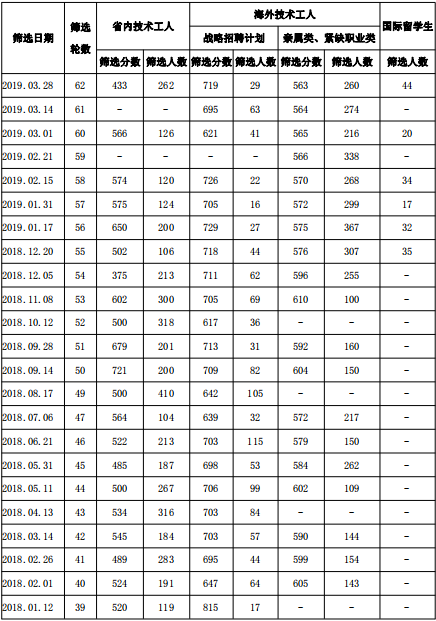 | 筛选日期 | 筛选轮数 | 省内技术工人 |  | 海外技术工人 |  |  |  | 国际留学生 |
|---|---|---|---|---|---|---|---|---|
|  |  |  |  | 战略招聘计划 |  | 亲属类、紧缺职业类 |  |  |
|  |  | 筛选分数 | 筛选人数 | 筛选分数 | 筛选人数 | 筛选分数 | 筛选人数 | 筛选人数 |
| 2019.03.28 | 62 | 433 | 262 | 719 | 29 | 563 | 260 | 44 |
| 2019.03.14 | 61 | - | - | 695 | 63 | 564 | 274 | - |
| 2019.03.01 | 60 | 566 | 126 | 621 | 41 | 565 | 216 | 20 |
| 2019.02.21 | 59 | - | - | - | - | 566 | 338 | - |
| 2019.02.15 | 58 | 574 | 120 | 726 | 22 | 570 | 268 | 34 |
| 2019.01.31 | 57 | 575 | 124 | 705 | 16 | 572 | 299 | 17 |
| 2019.01.17 | 56 | 650 | 200 | 729 | 27 | 575 | 367 | 32 |
| 2018.12.20 | 55 | 502 | 106 | 718 | 44 | 576 | 307 | 35 |
| 2018.12.05 | 54 | 375 | 213 | 711 | 62 | 596 | 255 | - |
| 2018.11.08 | 53 | 602 | 300 | 705 | 69 | 610 | 100 | - |
| 2018.10.12 | 52 | 500 | 318 | 617 | 36 | - | - | - |
| 2018.09.28 | 51 | 679 | 201 | 713 | 31 | 592 | 160 | - |
| 2018.09.14 | 50 | 721 | 200 | 709 | 82 | 604 | 150 | - |
| 2018.08.17 | 49 | 500 | 410 | 642 | 105 | - | - | - |
| 2018.07.06 | 47 | 564 | 104 | 639 | 32 | 572 | 217 | - |
| 2018.06.21 | 46 | 522 | 213 | 703 | 115 | 579 | 150 | - |
| 2018.05.31 | 45 | 485 | 187 | 698 | 53 | 584 | 262 | - |
| 2018.05.11 | 44 | 500 | 267 | 706 | 99 | 602 | 109 | - |
| 2018.04.13 | 43 | 534 | 316 | 703 | 84 | - | - | - |
| 2018.03.14 | 42 | 545 | 184 | 703 | 57 | 590 | 144 | - |
| 2018.02.26 | 41 | 489 | 283 | 695 | 44 | 599 | 154 | - |
| 2018.02.01 | 40 | 524 | 191 | 647 | 64 | 605 | 143 | - |
| 2018.01.12 | 39 | 520 | 119 | 815 | 17 | - | - | - |